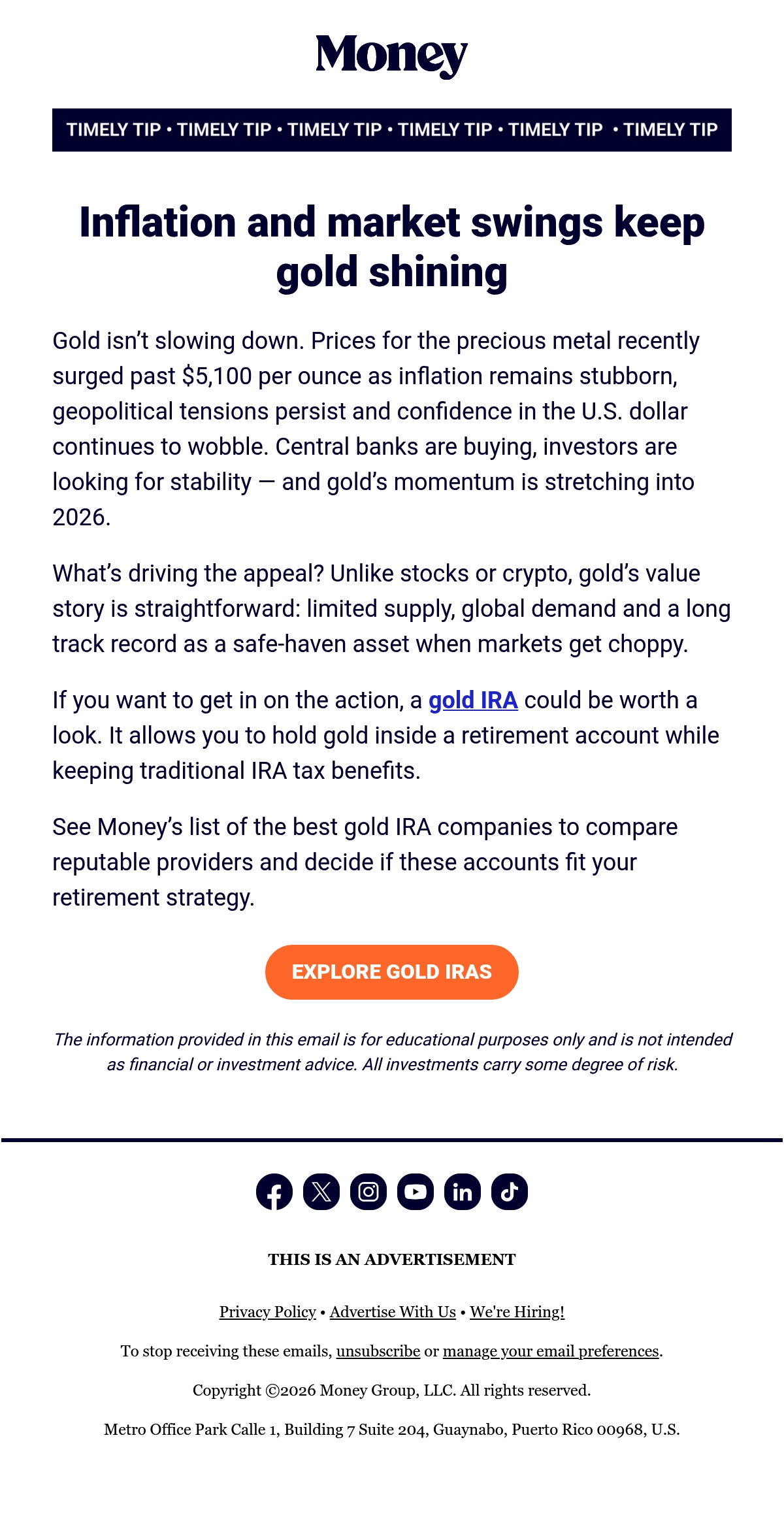 Money

TIMELY TIP • TIMELY TIP • TIMELY TIP • TIMELY TIP • TIMELY TIP • TIMELY TIP

Inflation and market swings keep gold shining

Gold isn't slowing down. Prices for the precious metal recently surged past $5,100 per ounce as inflation remains stubborn, geopolitical tensions persist and confidence in the U.S. dollar continues to wobble. Central banks are buying, investors are looking for stability — and gold's momentum is stretching into 2026.

What's driving the appeal? Unlike stocks or crypto, gold's value story is straightforward: limited supply, global demand and a long track record as a safe-haven asset when markets get choppy.

If you want to get in on the action, a gold IRA could be worth a look. It allows you to hold gold inside a retirement account while keeping traditional IRA tax benefits.

See Money's list of the best gold IRA companies to compare reputable providers and decide if these accounts fit your retirement strategy.

EXPLORE GOLD IRAS

The information provided in this email is for educational purposes only and is not intended as financial or investment advice. All investments carry some degree of risk.

THIS IS AN ADVERTISEMENT

Privacy Policy • Advertise With Us • We're Hiring!

To stop receiving these emails, unsubscribe or manage your email preferences.

Copyright ©2026 Money Group, LLC. All rights reserved.

Metro Office Park Calle 1, Building 7 Suite 204, Guaynabo, Puerto Rico 00968, U.S.